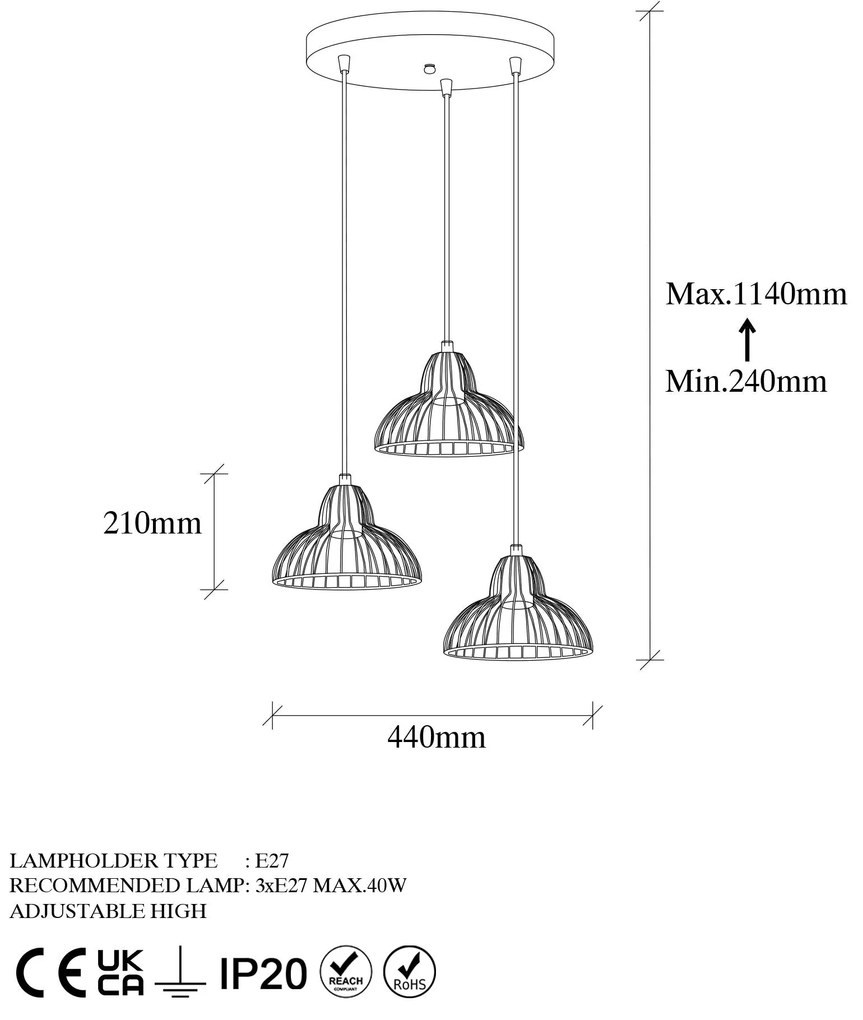 Max.1140mm

Min.240mm

210mm

440mm

LAMPHOLDER TYPE : E27
RECOMMENDED LAMP: 3xE27 MAX.40W
ADJUSTABLE HIGH

CE UK CA IP20 REACH COMPLIANT RoHS